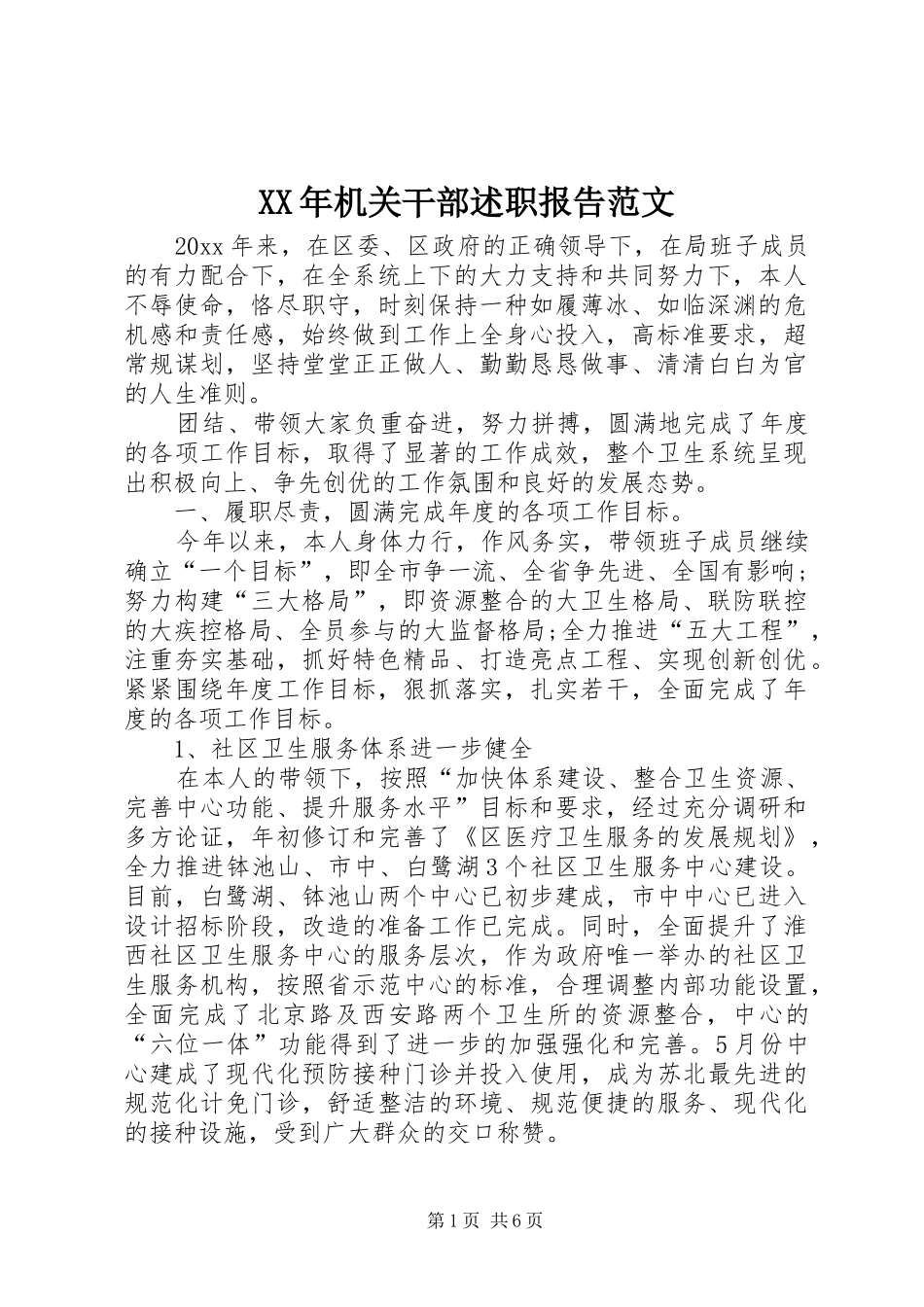 XX年机关干部述职报告范文

20xx年来，在区委、区政府的正确领导下，在局班子成员的有力配合下，在全系统上下的大力支持和共同努力下，本人不辱使命，恪尽职守，时刻保持一种如履薄冰、如临深渊的危机感和责任感，始终做到工作上全身心投入，高标准要求，超常规谋划，坚持堂堂正正做人、勤勤恳恳做事、清清白白为官的人生准则。

团结、带领大家负重奋进，努力拼搏，圆满地完成了年度的各项工作目标，取得了显著的工作成效，整个卫生系统呈现出积极向上、争先创优的工作氛围和良好的发展态势。

一、履职尽责，圆满完成年度的各项工作目标。

今年以来，本人身体力行，作风务实，带领班子成员继续确立“一个目标”，即全市争一流、全省争先进、全国有影响；努力构建“三大格局”，即资源整合的大卫生格局、联防联控的大疾控格局、全员参与的大监督格局;全力推进“五大工程”，注重夯实基础，抓好特色精品、打造亮点工程、实现创新创优。紧紧围绕年度工作目标，狠抓落实，扎实若干，全面完成了年度的各项工作目标。

1、社区卫生服务体系进一步健全

在本人的带领下，按照“加快体系建设、整合卫生资源、完善中心功能、提升服务水平”目标和要求，经过充分调研和多方论证，年初修订和完善了《区医疗卫生服务的发展规划》，全力推进钵池山、市中、白鹭湖3个社区卫生服务中心建设。目前，白鹭湖、钵池山两个中心已初步建成，市中中心已进入设计招标阶段，改造的准备工作已完成。同时，全面提升了淮西社区卫生服务中心的服务层次，作为政府唯一举办的社区卫生服务机构，按照省示范中心的标准，合理调整内部功能设置，全面完成了北京路及西安路两个卫生所的资源整合，中心的“六位一体”功能得到了进一步的加强强化和完善。5月份中心建成了现代化预防接种门诊并投入使用，成为苏北最先进的规范化计免门诊，舒适整洁的环境、规范便捷的服务、现代化的接种设施，受到广大群众的交口称赞。

第1页 共6页